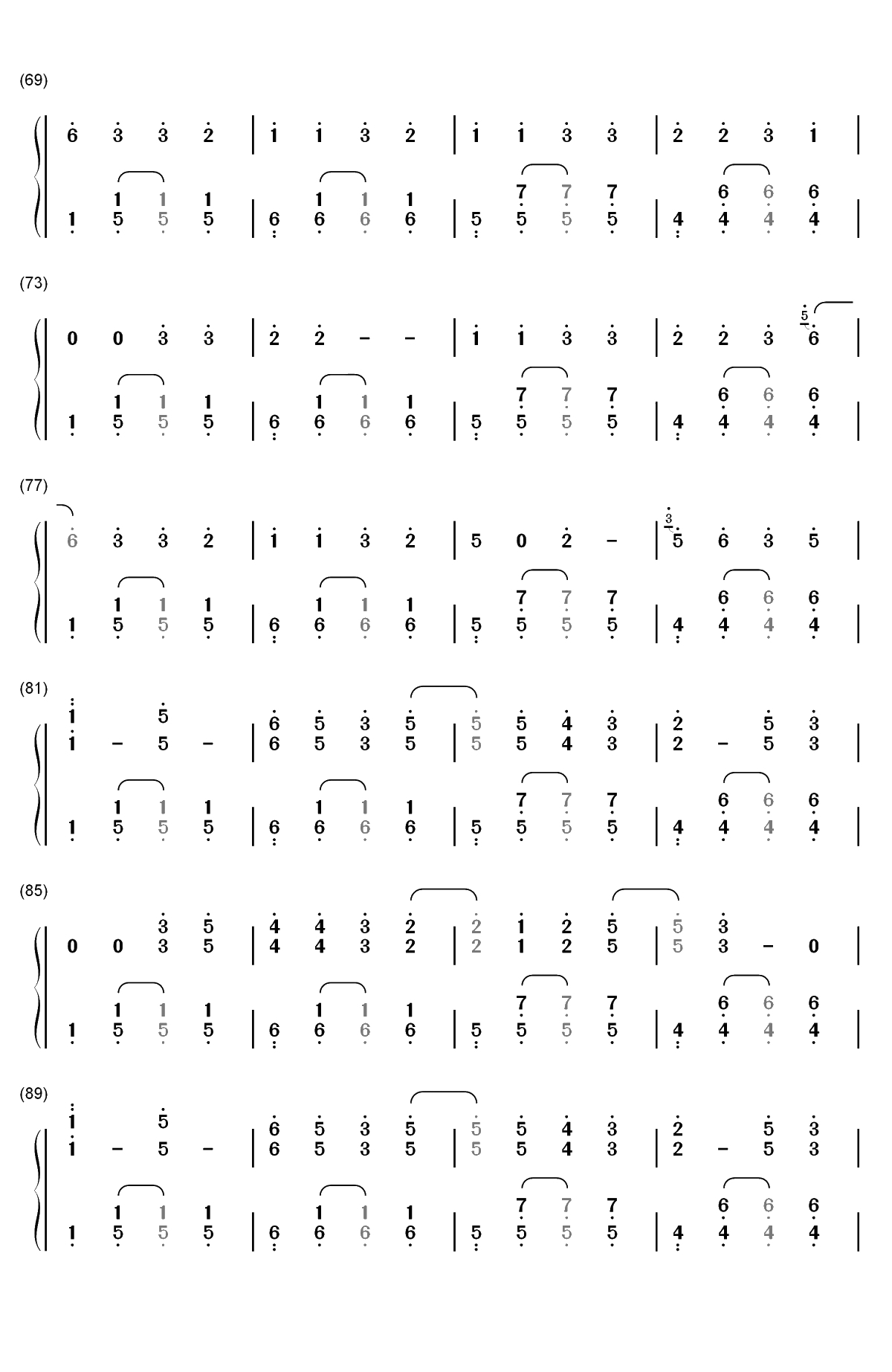 (69)

6 3 3 2 | 1 1 3 2 | 1 1 3 3 | 2 2 3 1 |

1 1 1 | 1 1 1 | 7 7 7 | 6 6 6
1 5 5 5 | 6 6 6 6 | 5 5 5 5 | 4 4 4 4 |

(73)

0 0 3 3 | 2 2 – – | 1 1 3 3 | 2 2 3 5 6 |

1 1 1 | 1 1 1 | 7 7 7 | 6 6 6
1 5 5 5 | 6 6 6 6 | 5 5 5 5 | 4 4 4 4 |

(77)

6 3 3 2 | 1 1 3 2 | 5 0 2 – | 3 5 6 3 5 |

1 1 1 | 1 1 1 | 7 7 7 | 6 6 6
1 5 5 5 | 6 6 6 6 | 5 5 5 5 | 4 4 4 4 |

(81)

1 5 | 6 5 3 5 | 5 5 4 3 | 2 5 3
1 – 5 – | 6 5 3 5 | 5 5 4 3 | 2 – 5 3 |

1 1 1 | 1 1 1 | 7 7 7 | 6 6 6
1 5 5 5 | 6 6 6 6 | 5 5 5 5 | 4 4 4 4 |

(85)

3 5 | 4 4 3 2 | 2 1 2 5 | 5 3
0 0 3 5 | 4 4 3 2 | 2 1 2 5 | 5 3 – 0 |

1 1 1 | 1 1 1 | 7 7 7 | 6 6 6
1 5 5 5 | 6 6 6 6 | 5 5 5 5 | 4 4 4 4 |

(89)

1 5 | 6 5 3 5 | 5 5 4 3 | 2 5 3
1 – 5 – | 6 5 3 5 | 5 5 4 3 | 2 – 5 3 |

1 1 1 | 1 1 1 | 7 7 7 | 6 6 6
1 5 5 5 | 6 6 6 6 | 5 5 5 5 | 4 4 4 4 |